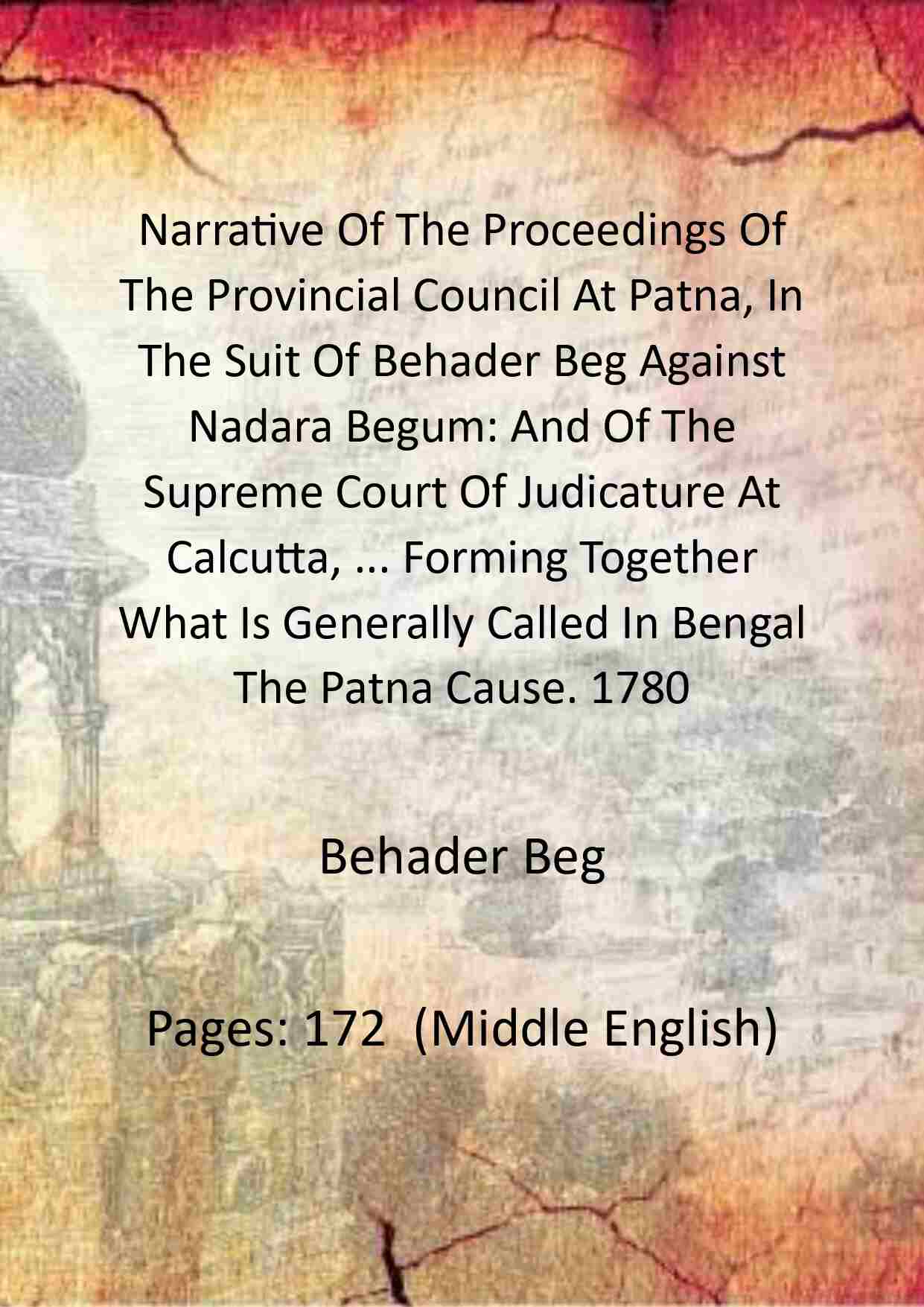 Narrative Of The Proceedings Of The Provincial Council At Patna, In The Suit Of Behader Beg Against Nadara Begum: And Of The Supreme Court Of Judicature At Calcutta, ... Forming Together What Is Generally Called In Bengal The Patna Cause. 1780

Behader Beg

Pages: 172 (Middle English)